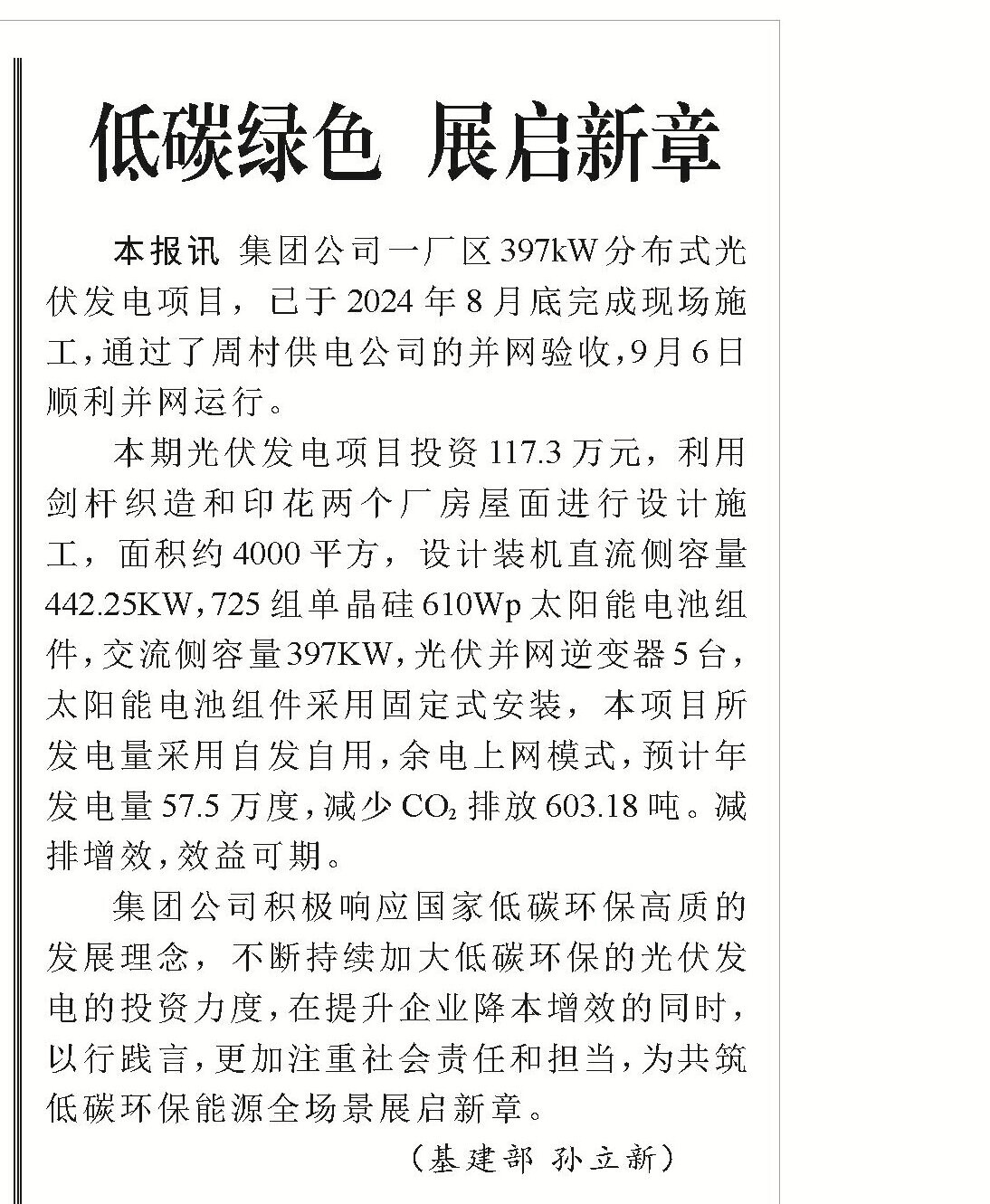 低碳绿色 展启新章

本报讯 集团公司一厂区397kW分布式光伏发电项目，已于2024年8月底完成现场施工，通过了周村供电公司的并网验收，9月6日顺利并网运行。

本期光伏发电项目投资117.3万元，利用剑杆织造和印花两个厂房屋面进行设计施工，面积约4000平方，设计装机直流侧容量442.25KW，725组单晶硅610Wp太阳能电池组件，交流侧容量397KW，光伏并网逆变器5台，太阳能电池组件采用固定式安装，本项目所发电量采用自发自用，余电上网模式，预计年发电量57.5万度，减少$CO_2$排放603.18吨。减排增效，效益可期。

集团公司积极响应国家低碳环保高质的发展理念，不断持续加大低碳环保的光伏发电的投资力度，在提升企业降本增效的同时，以行践言，更加注重社会责任和担当，为共筑低碳环保能源全场景展启新章。

（基建部 孙立新）